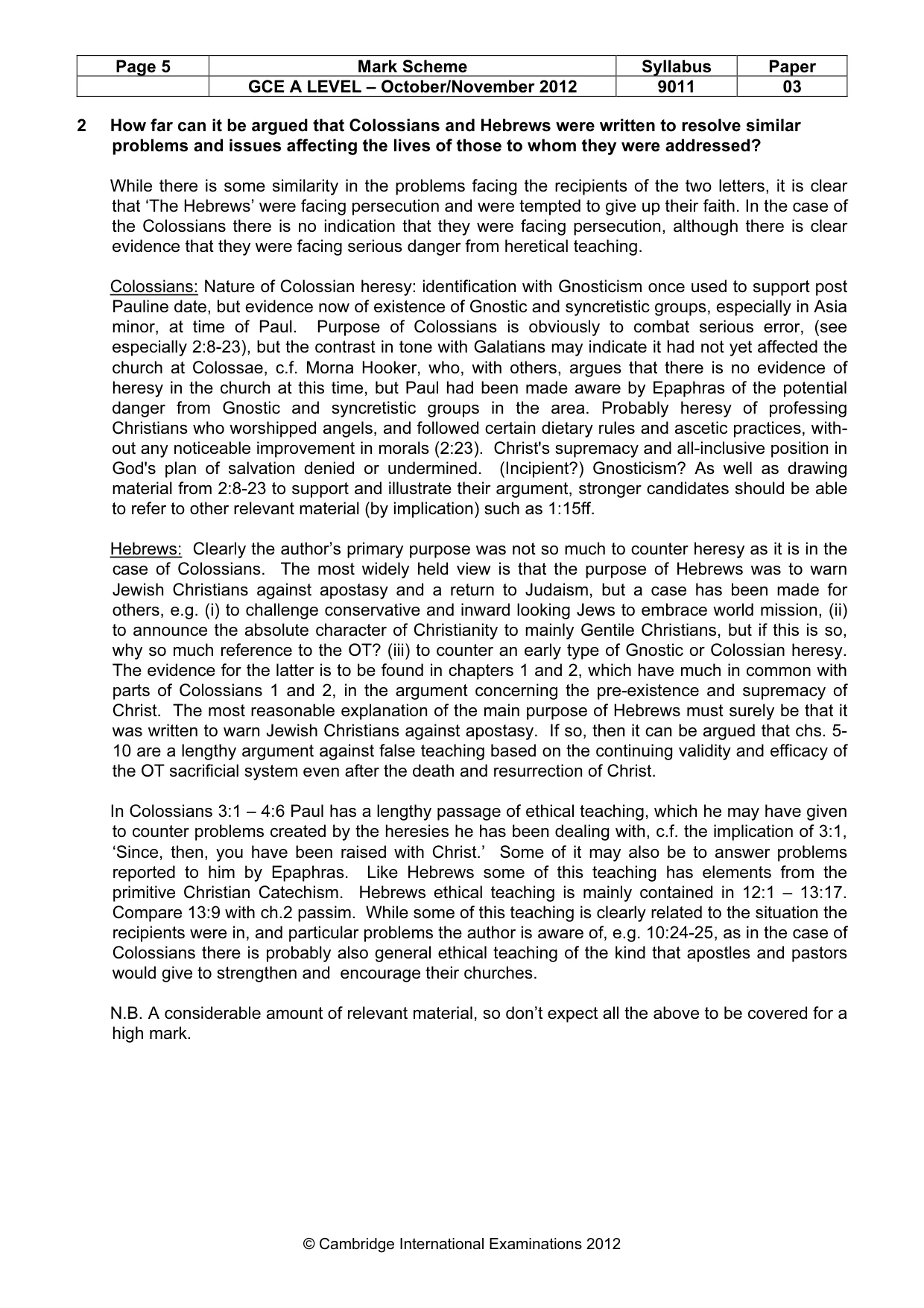 | Page 5 | Mark Scheme | Syllabus | Paper |
|---|---|---|---|
| | GCE A LEVEL – October/November 2012 | 9011 | 03 |

2 How far can it be argued that Colossians and Hebrews were written to resolve similar problems and issues affecting the lives of those to whom they were addressed?

While there is some similarity in the problems facing the recipients of the two letters, it is clear that 'The Hebrews' were facing persecution and were tempted to give up their faith. In the case of the Colossians there is no indication that they were facing persecution, although there is clear evidence that they were facing serious danger from heretical teaching.

Colossians: Nature of Colossian heresy: identification with Gnosticism once used to support post Pauline date, but evidence now of existence of Gnostic and syncretistic groups, especially in Asia minor, at time of Paul. Purpose of Colossians is obviously to combat serious error, (see especially 2:8-23), but the contrast in tone with Galatians may indicate it had not yet affected the church at Colossae, c.f. Morna Hooker, who, with others, argues that there is no evidence of heresy in the church at this time, but Paul had been made aware by Epaphras of the potential danger from Gnostic and syncretistic groups in the area. Probably heresy of professing Christians who worshipped angels, and followed certain dietary rules and ascetic practices, without any noticeable improvement in morals (2:23). Christ's supremacy and all-inclusive position in God's plan of salvation denied or undermined. (Incipient?) Gnosticism? As well as drawing material from 2:8-23 to support and illustrate their argument, stronger candidates should be able to refer to other relevant material (by implication) such as 1:15ff.

Hebrews: Clearly the author's primary purpose was not so much to counter heresy as it is in the case of Colossians. The most widely held view is that the purpose of Hebrews was to warn Jewish Christians against apostasy and a return to Judaism, but a case has been made for others, e.g. (i) to challenge conservative and inward looking Jews to embrace world mission, (ii) to announce the absolute character of Christianity to mainly Gentile Christians, but if this is so, why so much reference to the OT? (iii) to counter an early type of Gnostic or Colossian heresy. The evidence for the latter is to be found in chapters 1 and 2, which have much in common with parts of Colossians 1 and 2, in the argument concerning the pre-existence and supremacy of Christ. The most reasonable explanation of the main purpose of Hebrews must surely be that it was written to warn Jewish Christians against apostasy. If so, then it can be argued that chs. 5-10 are a lengthy argument against false teaching based on the continuing validity and efficacy of the OT sacrificial system even after the death and resurrection of Christ.

In Colossians 3:1 – 4:6 Paul has a lengthy passage of ethical teaching, which he may have given to counter problems created by the heresies he has been dealing with, c.f. the implication of 3:1, 'Since, then, you have been raised with Christ.' Some of it may also be to answer problems reported to him by Epaphras. Like Hebrews some of this teaching has elements from the primitive Christian Catechism. Hebrews ethical teaching is mainly contained in 12:1 – 13:17. Compare 13:9 with ch.2 passim. While some of this teaching is clearly related to the situation the recipients were in, and particular problems the author is aware of, e.g. 10:24-25, as in the case of Colossians there is probably also general ethical teaching of the kind that apostles and pastors would give to strengthen and encourage their churches.

N.B. A considerable amount of relevant material, so don't expect all the above to be covered for a high mark.

© Cambridge International Examinations 2012